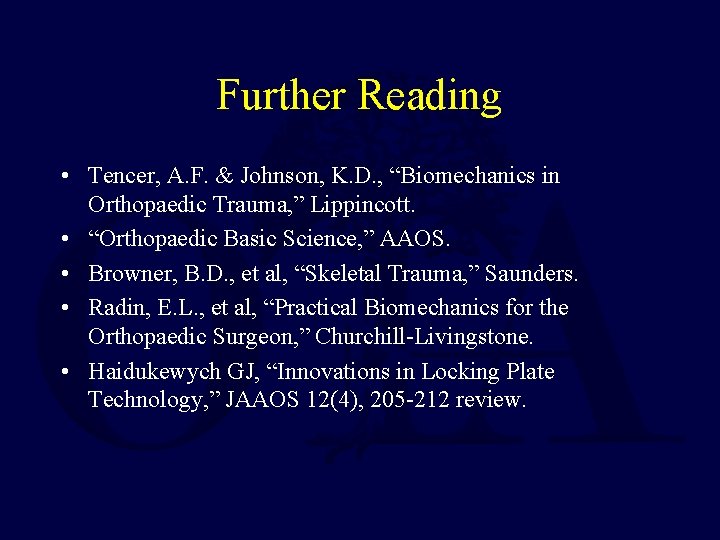 Further Reading

• Tencer, A.F. & Johnson, K.D., “Biomechanics in Orthopaedic Trauma,” Lippincott.
• “Orthopaedic Basic Science,” AAOS.
• Browner, B.D., et al, “Skeletal Trauma,” Saunders.
• Radin, E.L., et al, “Practical Biomechanics for the Orthopaedic Surgeon,” Churchill-Livingstone.
• Haidukewych GJ, “Innovations in Locking Plate Technology,” JAAOS 12(4), 205-212 review.